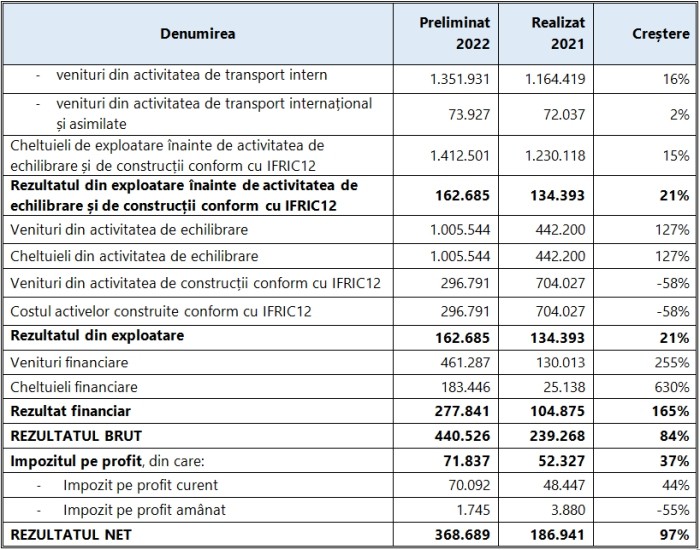 | Denumirea | Preliminat 2022 | Realizat 2021 | Creștere |
|---|---|---|---|
| - venituri din activitatea de transport intern | 1.351.931 | 1.164.419 | 16% |
| - venituri din activitatea de transport internațional și asimilate | 73.927 | 72.037 | 2% |
| Cheltuieli de exploatare înainte de activitatea de echilibrare și de construcții conform cu IFRIC12 | 1.412.501 | 1.230.118 | 15% |
| **Rezultatul din exploatare înainte de activitatea de echilibrare și de construcții conform cu IFRIC12** | **162.685** | **134.393** | **21%** |
| Venituri din activitatea de echilibrare | 1.005.544 | 442.200 | 127% |
| Cheltuieli din activitatea de echilibrare | 1.005.544 | 442.200 | 127% |
| Venituri din activitatea de construcții conform cu IFRIC12 | 296.791 | 704.027 | -58% |
| Costul activelor construite conform cu IFRIC12 | 296.791 | 704.027 | -58% |
| **Rezultatul din exploatare** | **162.685** | **134.393** | **21%** |
| Venituri financiare | 461.287 | 130.013 | 255% |
| Cheltuieli financiare | 183.446 | 25.138 | 630% |
| **Rezultat financiar** | **277.841** | **104.875** | **165%** |
| **REZULTATUL BRUT** | **440.526** | **239.268** | **84%** |
| **Impozitul pe profit**, din care: | **71.837** | **52.327** | **37%** |
| - Impozit pe profit curent | 70.092 | 48.447 | 44% |
| - Impozit pe profit amânat | 1.745 | 3.880 | -55% |
| **REZULTATUL NET** | **368.689** | **186.941** | **97%** |